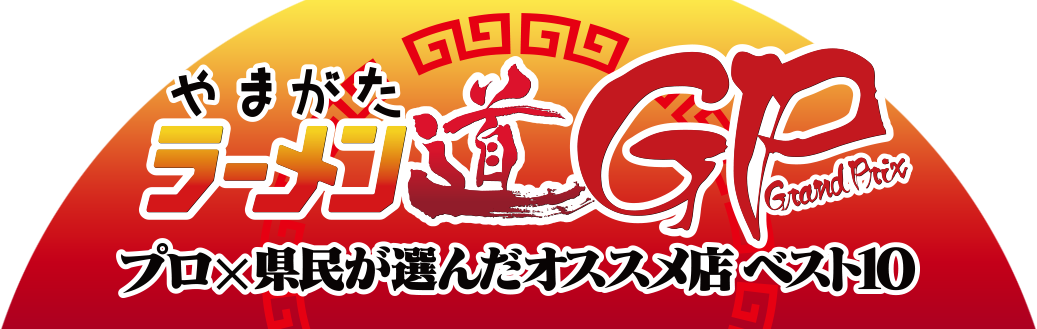 やまがた
ラーメン道GP
Grand Prix
プロ×県民が選んだオススメ店 ベスト10